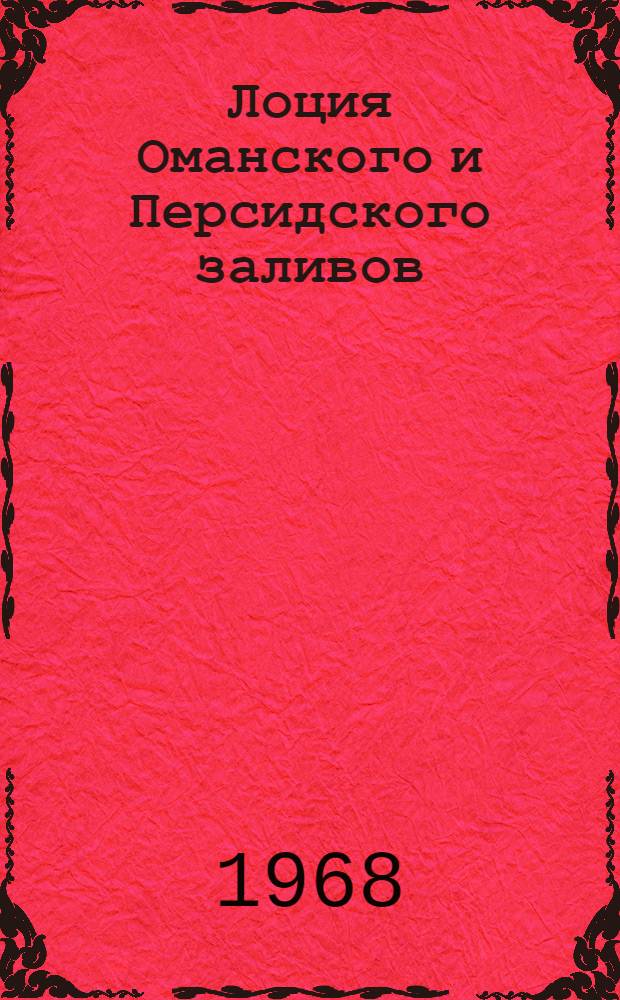 Лоция Оманского и Персидского заливов

1968